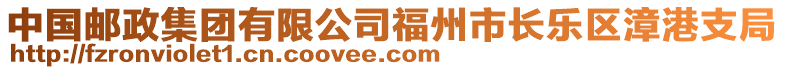 中国邮政集团有限公司福州市长乐区漳港支局
http://fzronviolet1.cn.coovee.com